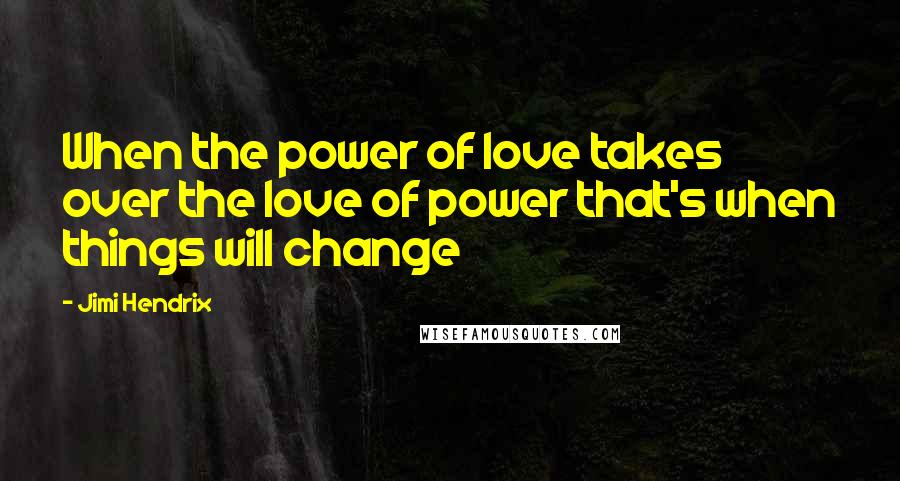 When the power of love takes over the love of power that's when things will change

- Jimi Hendrix

WISEFAMOUSQUOTES.COM